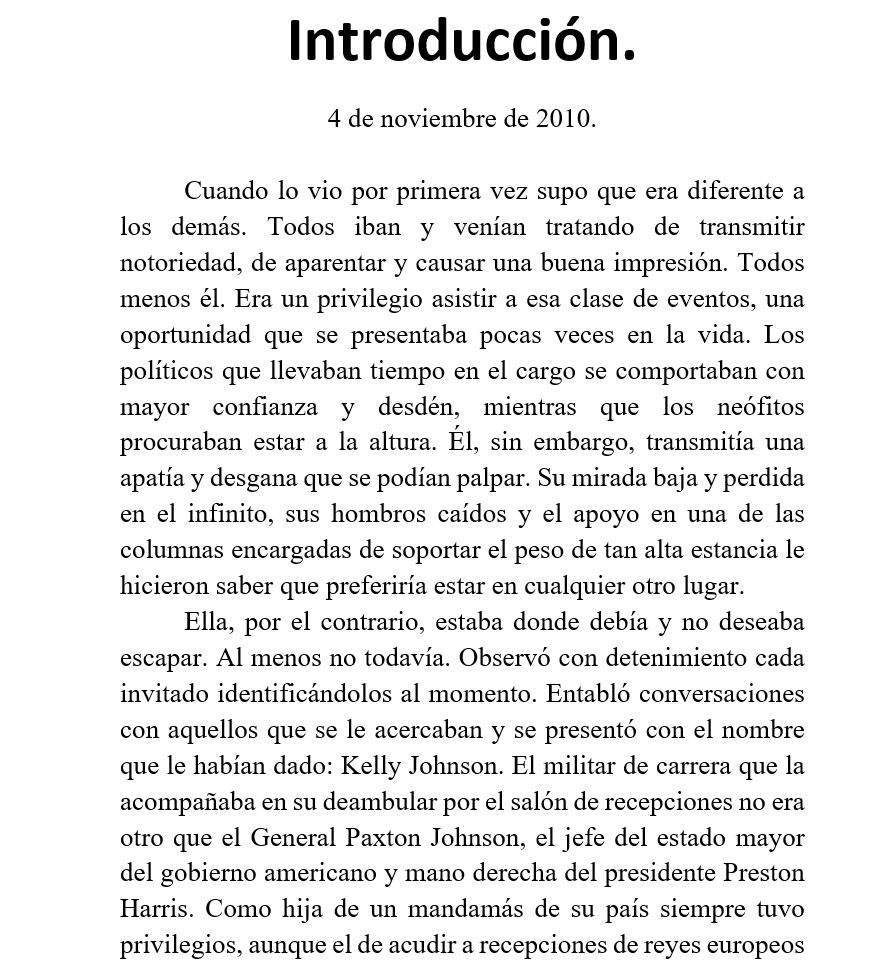 Introducción.

4 de noviembre de 2010.

Cuando lo vio por primera vez supo que era diferente a los demás. Todos iban y venían tratando de transmitir notoriedad, de aparentar y causar una buena impresión. Todos menos él. Era un privilegio asistir a esa clase de eventos, una oportunidad que se presentaba pocas veces en la vida. Los políticos que llevaban tiempo en el cargo se comportaban con mayor confianza y desdén, mientras que los neófitos procuraban estar a la altura. Él, sin embargo, transmitía una apatía y desgana que se podían palpar. Su mirada baja y perdida en el infinito, sus hombros caídos y el apoyo en una de las columnas encargadas de soportar el peso de tan alta estancia le hicieron saber que preferiría estar en cualquier otro lugar.

Ella, por el contrario, estaba donde debía y no deseaba escapar. Al menos no todavía. Observó con detenimiento cada invitado identificándolos al momento. Entabló conversaciones con aquellos que se le acercaban y se presentó con el nombre que le habían dado: Kelly Johnson. El militar de carrera que la acompañaba en su deambular por el salón de recepciones no era otro que el General Paxton Johnson, el jefe del estado mayor del gobierno americano y mano derecha del presidente Preston Harris. Como hija de un mandamás de su país siempre tuvo privilegios, aunque el de acudir a recepciones de reyes europeos